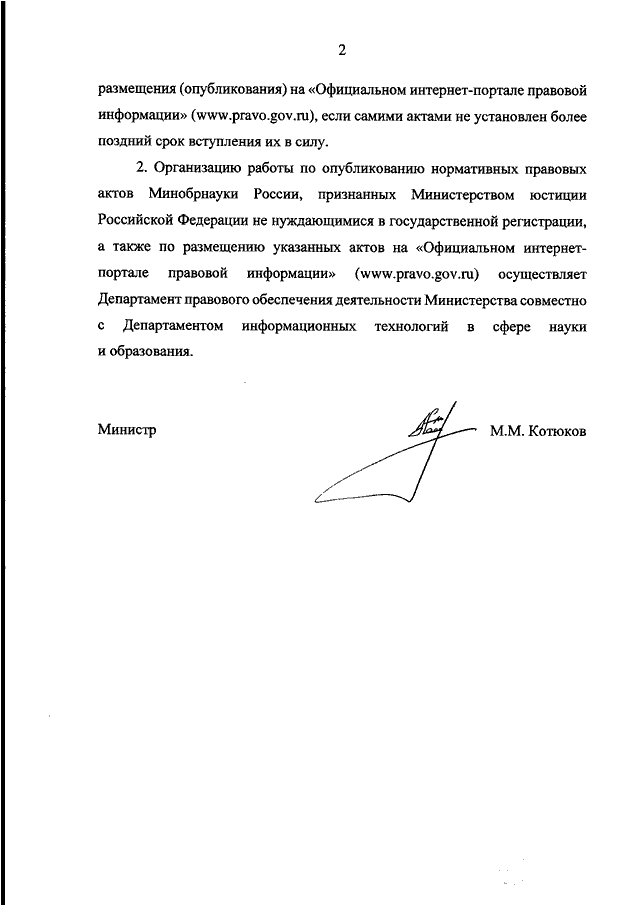 2

размещения (опубликования) на «Официальном интернет-портале правовой информации» (www.pravo.gov.ru), если самими актами не установлен более поздний срок вступления их в силу.

2. Организацию работы по опубликованию нормативных правовых актов Минобрнауки России, признанных Министерством юстиции Российской Федерации не нуждающимися в государственной регистрации, а также по размещению указанных актов на «Официальном интернет-портале правовой информации» (www.pravo.gov.ru) осуществляет Департамент правового обеспечения деятельности Министерства совместно с Департаментом информационных технологий в сфере науки и образования.

Министр М.М. Котюков